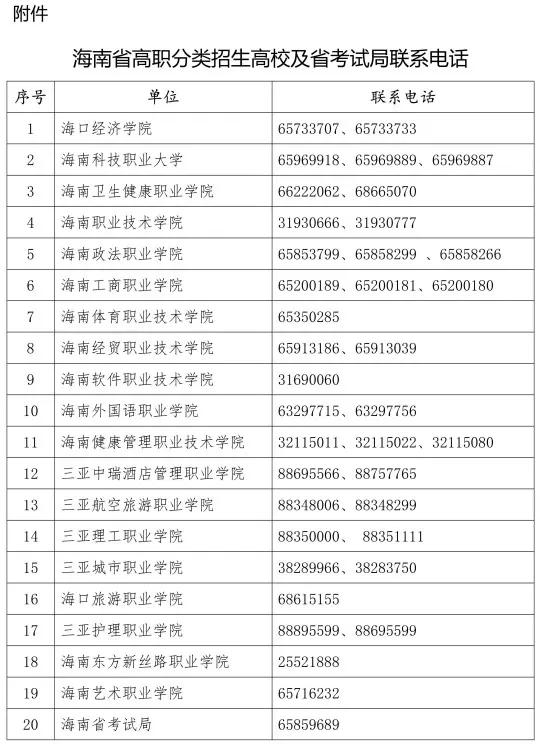 附件

海南省高职分类招生高校及省考试局联系电话

| 序号 | 单位 | 联系电话 |
|---|---|---|
| 1 | 海口经济学院 | 65733707、65733733 |
| 2 | 海南科技职业大学 | 65969918、65969889、65969887 |
| 3 | 海南卫生健康职业学院 | 66222062、68665070 |
| 4 | 海南职业技术学院 | 31930666、31930777 |
| 5 | 海南政法职业学院 | 65853799、65858299 、65858266 |
| 6 | 海南工商职业学院 | 65200189、65200181、65200180 |
| 7 | 海南体育职业技术学院 | 65350285 |
| 8 | 海南经贸职业技术学院 | 65913186、65913039 |
| 9 | 海南软件职业技术学院 | 31690060 |
| 10 | 海南外国语职业学院 | 63297715、63297756 |
| 11 | 海南健康管理职业技术学院 | 32115011、32115022、32115080 |
| 12 | 三亚中瑞酒店管理职业学院 | 88695566、88757765 |
| 13 | 三亚航空旅游职业学院 | 88348006、88348299 |
| 14 | 三亚理工职业学院 | 88350000、 88351111 |
| 15 | 三亚城市职业学院 | 38289966、38283750 |
| 16 | 海口旅游职业学院 | 68615155 |
| 17 | 三亚护理职业学院 | 88895599、88695599 |
| 18 | 海南东方新丝路职业学院 | 25521888 |
| 19 | 海南艺术职业学院 | 65716232 |
| 20 | 海南省考试局 | 65859689 |